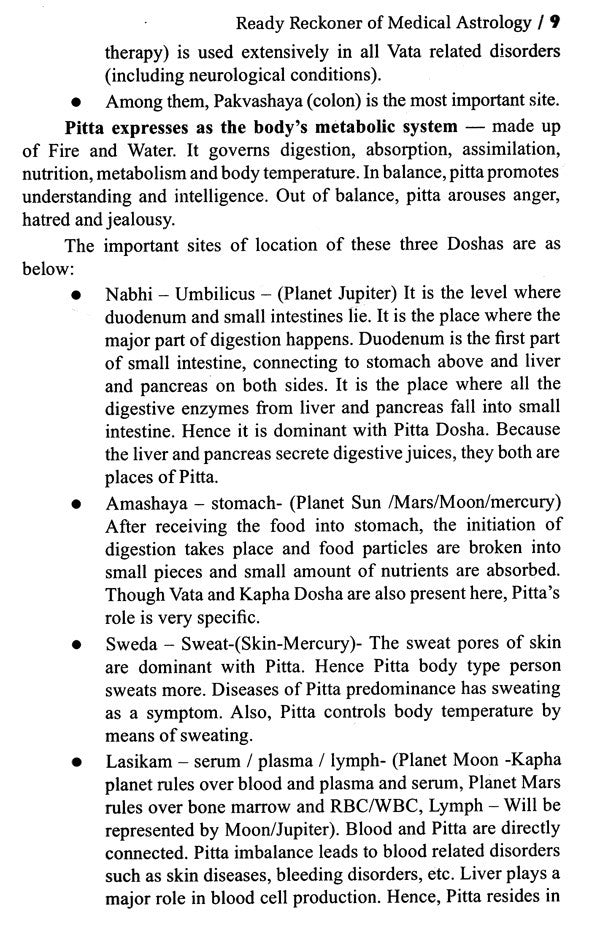 Ready Reckoner of Medical Astrology / 9

therapy) is used extensively in all Vata related disorders (including neurological conditions).

• Among them, Pakvashaya (colon) is the most important site.

**Pitta expresses as the body's metabolic system** — made up of Fire and Water. It governs digestion, absorption, assimilation, nutrition, metabolism and body temperature. In balance, pitta promotes understanding and intelligence. Out of balance, pitta arouses anger, hatred and jealousy.

The important sites of location of these three Doshas are as below:

• Nabhi – Umbilicus – (Planet Jupiter) It is the level where duodenum and small intestines lie. It is the place where the major part of digestion happens. Duodenum is the first part of small intestine, connecting to stomach above and liver and pancreas on both sides. It is the place where all the digestive enzymes from liver and pancreas fall into small intestine. Hence it is dominant with Pitta Dosha. Because the liver and pancreas secrete digestive juices, they both are places of Pitta.

• Amashaya – stomach- (Planet Sun /Mars/Moon/mercury) After receiving the food into stomach, the initiation of digestion takes place and food particles are broken into small pieces and small amount of nutrients are absorbed. Though Vata and Kapha Dosha are also present here, Pitta's role is very specific.

• Sweda – Sweat-(Skin-Mercury)- The sweat pores of skin are dominant with Pitta. Hence Pitta body type person sweats more. Diseases of Pitta predominance has sweating as a symptom. Also, Pitta controls body temperature by means of sweating.

• Lasikam – serum / plasma / lymph- (Planet Moon -Kapha planet rules over blood and plasma and serum, Planet Mars rules over bone marrow and RBC/WBC, Lymph – Will be represented by Moon/Jupiter). Blood and Pitta are directly connected. Pitta imbalance leads to blood related disorders such as skin diseases, bleeding disorders, etc. Liver plays a major role in blood cell production. Hence, Pitta resides in